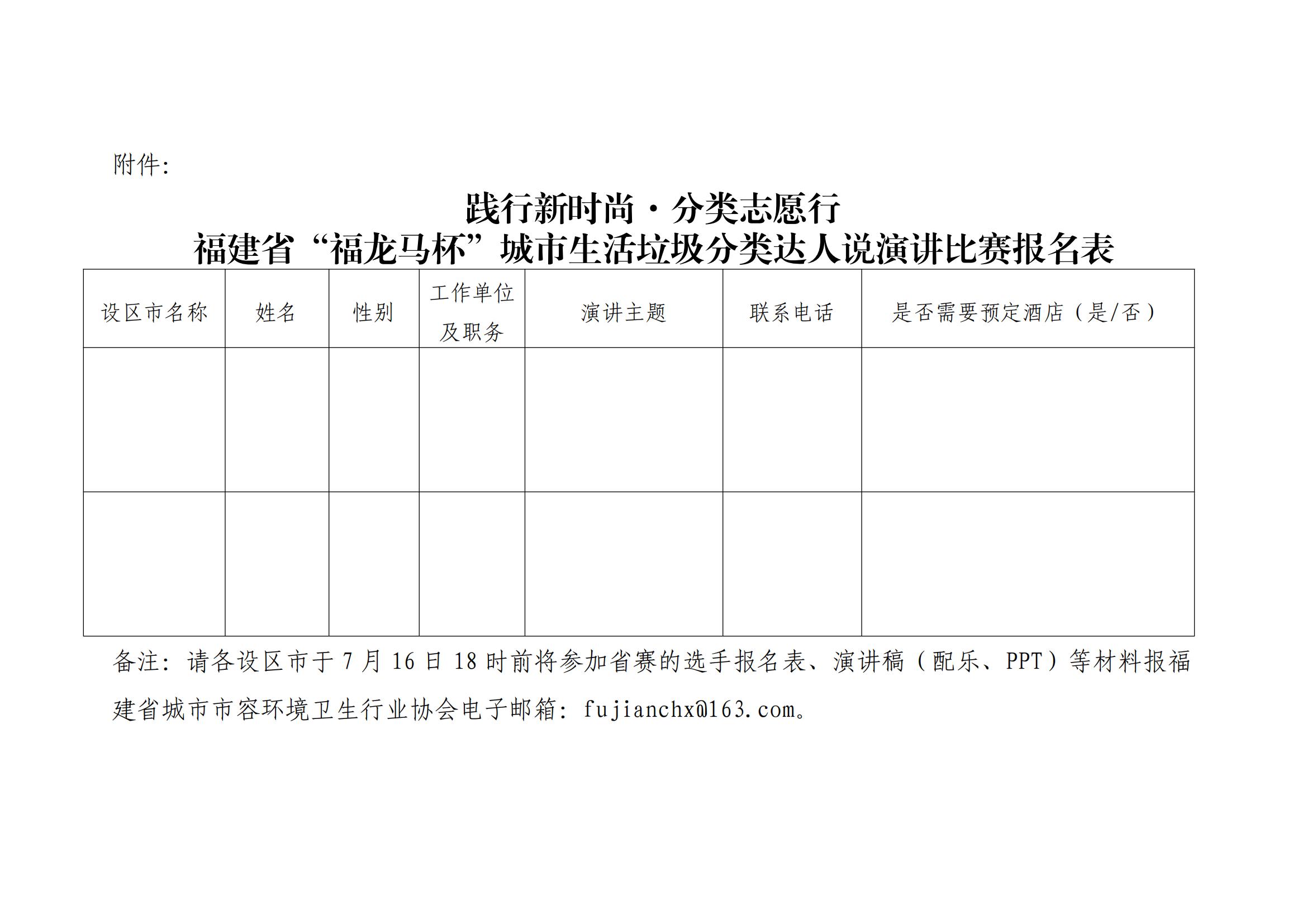 附件:

践行新时尚·分类志愿行
福建省“福龙马杯”城市生活垃圾分类达人说演讲比赛报名表

| 设区市名称 | 姓名 | 性别 | 工作单位及职务 | 演讲主题 | 联系电话 | 是否需要预定酒店（是/否） |
|---|---|---|---|---|---|---|
| | | | | | | |
| | | | | | | |

备注：请各设区市于 7 月 16 日 18 时前将参加省赛的选手报名表、演讲稿（配乐、PPT）等材料报福建省城市市容环境卫生行业协会电子邮箱：fujianchx@163.com。